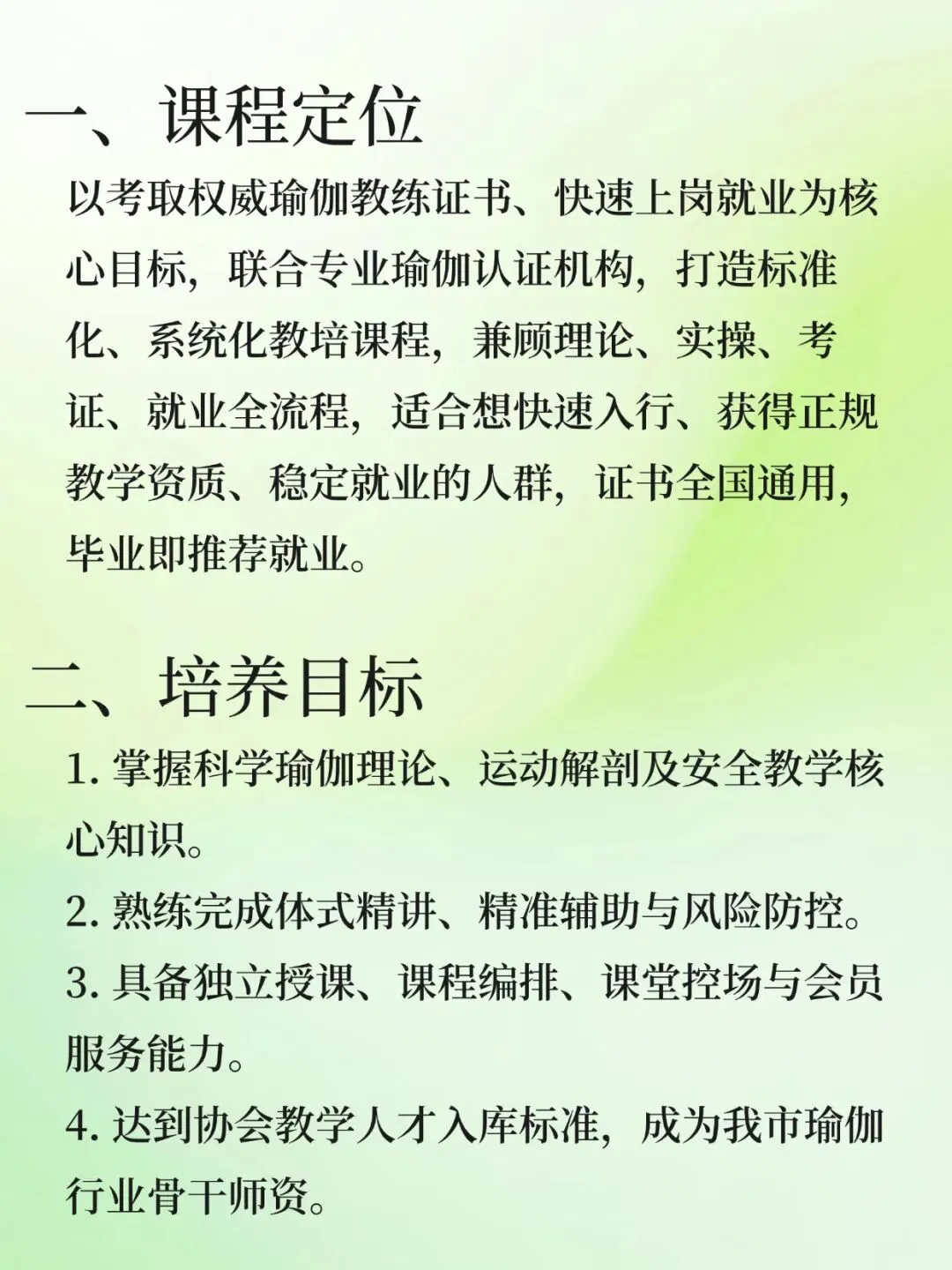 一、课程定位

以考取权威瑜伽教练证书、快速上岗就业为核心目标，联合专业瑜伽认证机构，打造标准化、系统化教培课程，兼顾理论、实操、考证、就业全流程，适合想快速入行、获得正规教学资质、稳定就业的人群，证书全国通用，毕业即推荐就业。

二、培养目标

1. 掌握科学瑜伽理论、运动解剖及安全教学核心知识。

2. 熟练完成体式精讲、精准辅助与风险防控。

3. 具备独立授课、课程编排、课堂控场与会员服务能力。

4. 达到协会教学人才入库标准，成为我市瑜伽行业骨干师资。